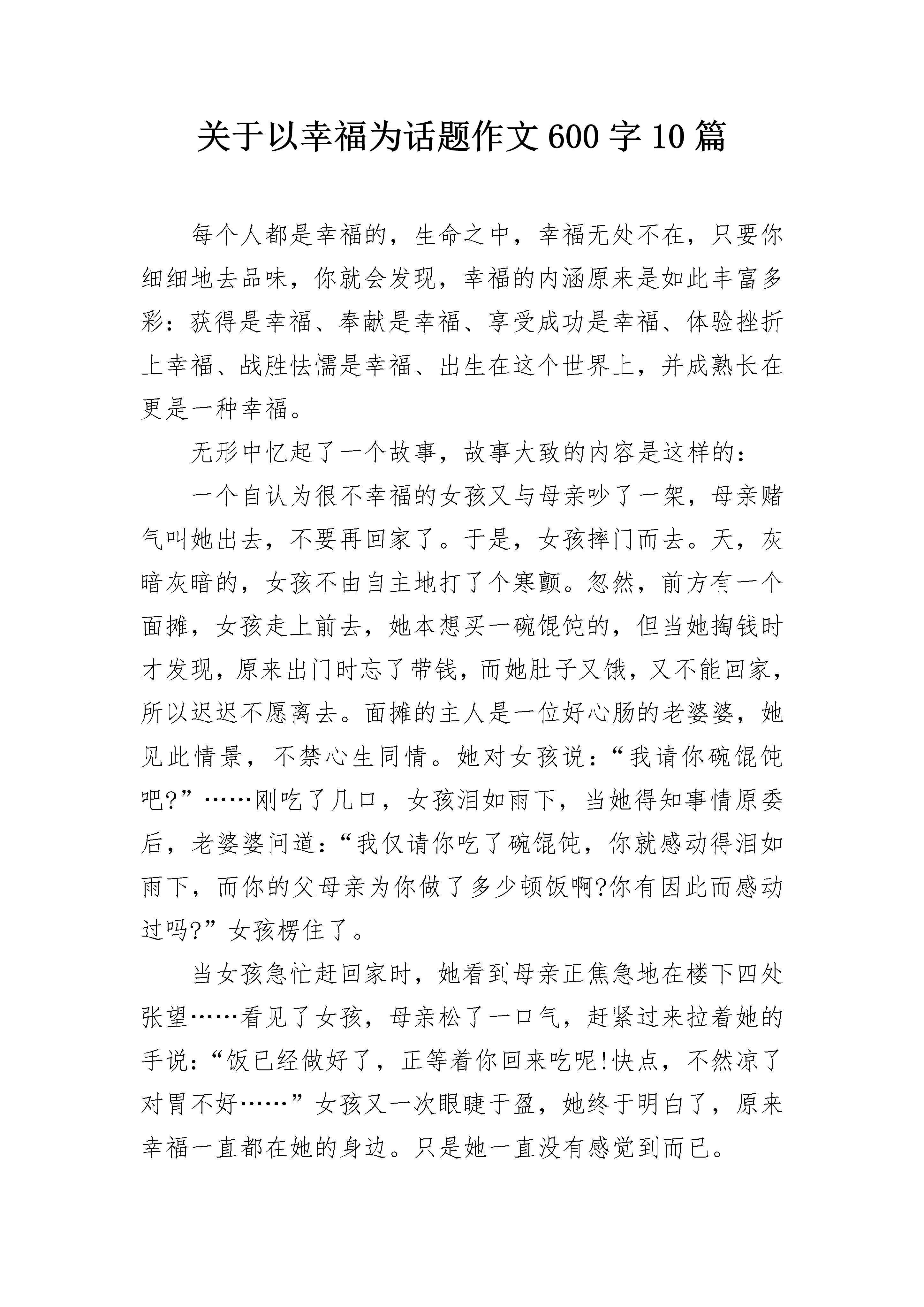 关于以幸福为话题作文600字10篇

每个人都是幸福的，生命之中，幸福无处不在，只要你细细地去品味，你就会发现，幸福的内涵原来是如此丰富多彩：获得是幸福、奉献是幸福、享受成功是幸福、体验挫折上幸福、战胜怯懦是幸福、出生在这个世界上，并成熟长在更是一种幸福。

无形中忆起了一个故事，故事大致的内容是这样的：

一个自认为很不幸福的女孩又与母亲吵了一架，母亲赌气叫她出去，不要再回家了。于是，女孩摔门而去。天，灰暗灰暗的，女孩不由自主地打了个寒颤。忽然，前方有一个面摊，女孩走上前去，她本想买一碗馄饨的，但当她掏钱时才发现，原来出门时忘了带钱，而她肚子又饿，又不能回家，所以迟迟不愿离去。面摊的主人是一位好心肠的老婆婆，她见此情景，不禁心生同情。她对女孩说：“我请你碗馄饨吧?”……刚吃了几口，女孩泪如雨下，当她得知事情原委后，老婆婆问道：“我仅请你吃了碗馄饨，你就感动得泪如雨下，而你的父母亲为你做了多少顿饭啊?你有因此而感动过吗?”女孩楞住了。

当女孩急忙赶回家时，她看到母亲正焦急地在楼下四处张望……看见了女孩，母亲松了一口气，赶紧过来拉着她的手说：“饭已经做好了，正等着你回来吃呢!快点，不然凉了对胃不好……”女孩又一次眼睫于盈，她终于明白了，原来幸福一直都在她的身边。只是她一直没有感觉到而已。